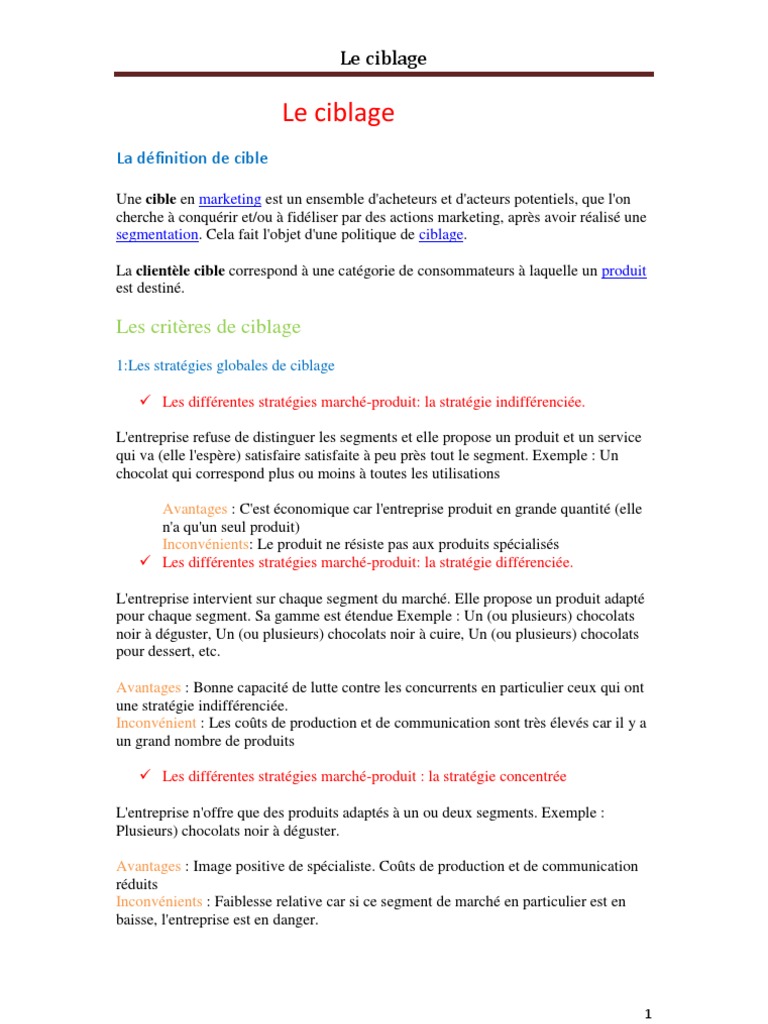 Le ciblage

Le ciblage

La définition de cible

Une cible en marketing est un ensemble d'acheteurs et d'acteurs potentiels, que l'on cherche à conquérir et/ou à fidéliser par des actions marketing, après avoir réalisé une segmentation. Cela fait l'objet d'une politique de ciblage.

La clientèle cible correspond à une catégorie de consommateurs à laquelle un produit est destiné.

Les critères de ciblage

1:Les stratégies globales de ciblage

✓ Les différentes stratégies marché-produit: la stratégie indifférenciée.

L'entreprise refuse de distinguer les segments et elle propose un produit et un service qui va (elle l'espère) satisfaire satisfaite à peu près tout le segment. Exemple : Un chocolat qui correspond plus ou moins à toutes les utilisations

Avantages : C'est économique car l'entreprise produit en grande quantité (elle n'a qu'un seul produit)
Inconvénients: Le produit ne résiste pas aux produits spécialisés
✓ Les différentes stratégies marché-produit: la stratégie différenciée.

L'entreprise intervient sur chaque segment du marché. Elle propose un produit adapté pour chaque segment. Sa gamme est étendue Exemple : Un (ou plusieurs) chocolats noir à déguster, Un (ou plusieurs) chocolats noir à cuire, Un (ou plusieurs) chocolats pour dessert, etc.

Avantages : Bonne capacité de lutte contre les concurrents en particulier ceux qui ont une stratégie indifférenciée.
Inconvénient : Les coûts de production et de communication sont très élevés car il y a un grand nombre de produits

✓ Les différentes stratégies marché-produit : la stratégie concentrée

L'entreprise n'offre que des produits adaptés à un ou deux segments. Exemple : Plusieurs) chocolats noir à déguster.

Avantages : Image positive de spécialiste. Coûts de production et de communication réduits
Inconvénients : Faiblesse relative car si ce segment de marché en particulier est en baisse, l'entreprise est en danger.

1